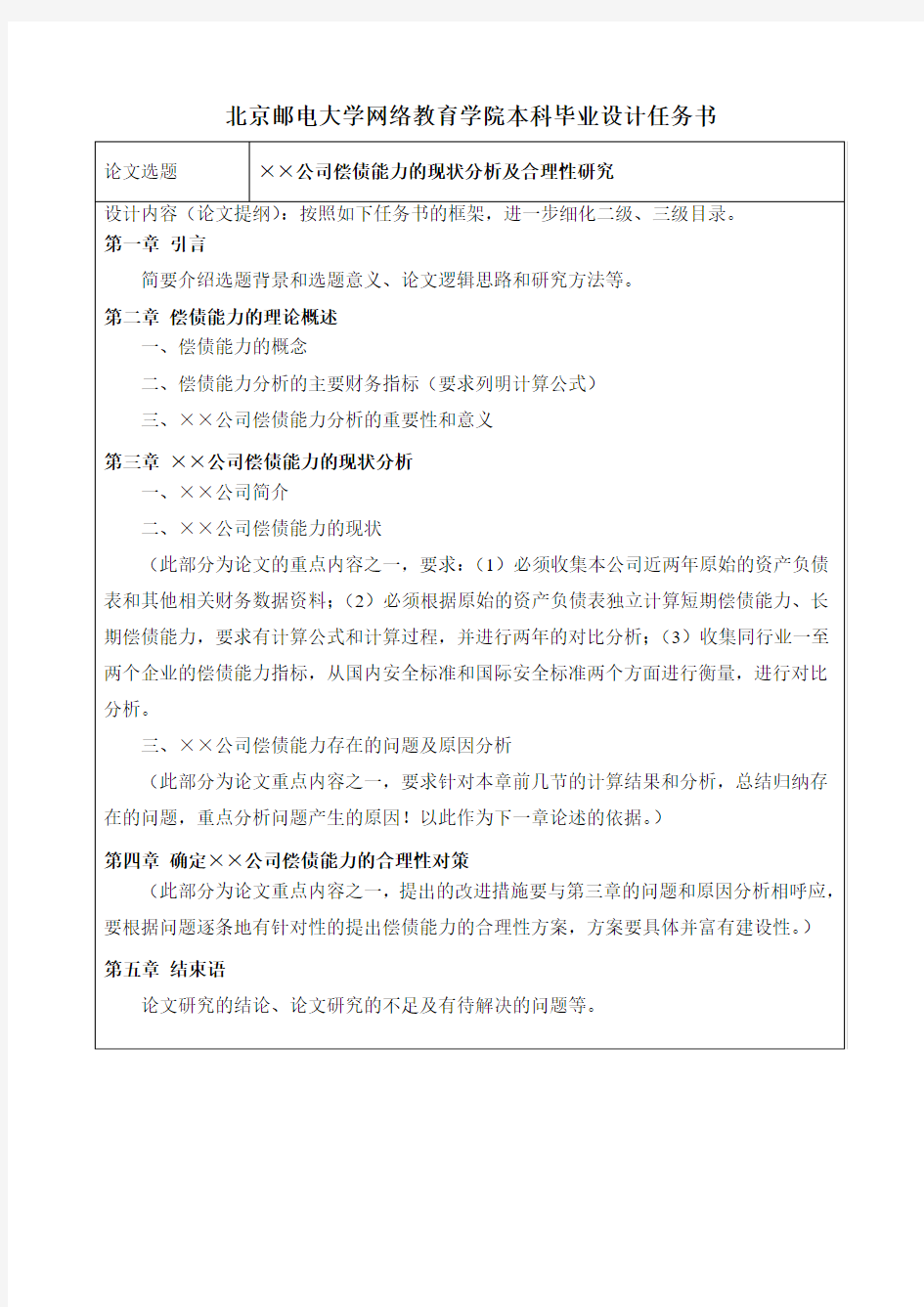 北京邮电大学网络教育学院本科毕业设计任务书

| 论文选题 | ××公司偿债能力的现状分析及合理性研究 |
|---|---|

设计内容（论文提纲）：按照如下任务书的框架，进一步细化二级、三级目录。

第一章 引言

简要介绍选题背景和选题意义、论文逻辑思路和研究方法等。

第二章 偿债能力的理论概述

一、偿债能力的概念

二、偿债能力分析的主要财务指标（要求列明计算公式）

三、××公司偿债能力分析的重要性和意义

第三章 ××公司偿债能力的现状分析

一、××公司简介

二、××公司偿债能力的现状

（此部分为论文的重点内容之一，要求：（1）必须收集本公司近两年原始的资产负债表和其他相关财务数据资料；（2）必须根据原始的资产负债表独立计算短期偿债能力、长期偿债能力，要求有计算公式和计算过程，并进行两年的对比分析；（3）收集同行业一至两个企业的偿债能力指标，从国内安全标准和国际安全标准两个方面进行衡量，进行对比分析。

三、××公司偿债能力存在的问题及原因分析

（此部分为论文重点内容之一，要求针对本章前几节的计算结果和分析，总结归纳存在的问题，重点分析问题产生的原因！以此作为下一章论述的依据。）

第四章 确定××公司偿债能力的合理性对策

（此部分为论文重点内容之一，提出的改进措施要与第三章的问题和原因分析相呼应，要根据问题逐条地有针对性的提出偿债能力的合理性方案，方案要具体并富有建设性。）

第五章 结束语

论文研究的结论、论文研究的不足及有待解决的问题等。